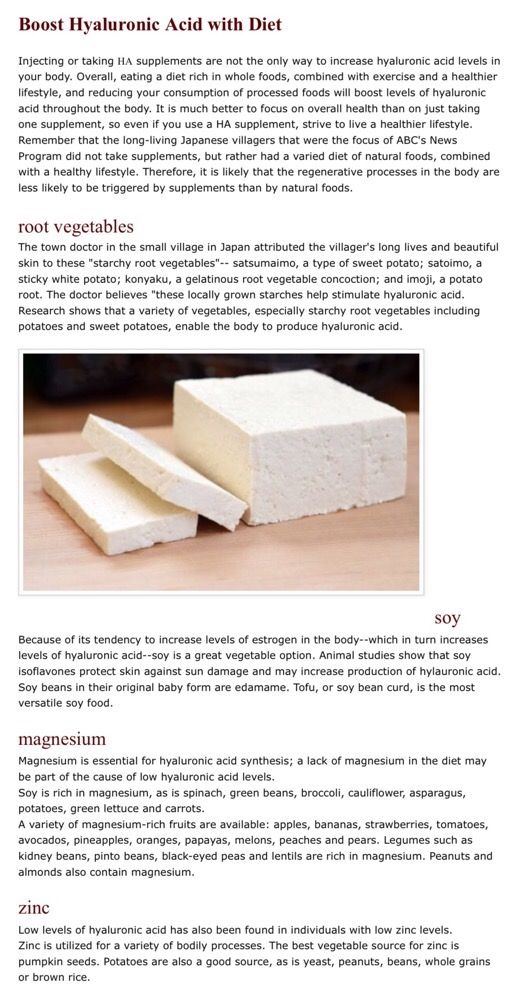 Boost Hyaluronic Acid with Diet

Injecting or taking HA supplements are not the only way to increase hyaluronic acid levels in your body. Overall, eating a diet rich in whole foods, combined with exercise and a healthier lifestyle, and reducing your consumption of processed foods will boost levels of hyaluronic acid throughout the body. It is much better to focus on overall health than on just taking one supplement, so even if you use a HA supplement, strive to live a healthier lifestyle. Remember that the long-living Japanese villagers that were the focus of ABC's News Program did not take supplements, but rather had a varied diet of natural foods, combined with a healthy lifestyle. Therefore, it is likely that the regenerative processes in the body are less likely to be triggered by supplements than by natural foods.

root vegetables

The town doctor in the small village in Japan attributed the villager's long lives and beautiful skin to these "starchy root vegetables"-- satsumaimo, a type of sweet potato; satoimo, a sticky white potato; konyaku, a gelatinous root vegetable concoction; and imoji, a potato root. The doctor believes "these locally grown starches help stimulate hyaluronic acid. Research shows that a variety of vegetables, especially starchy root vegetables including potatoes and sweet potatoes, enable the body to produce hyaluronic acid.

soy

Because of its tendency to increase levels of estrogen in the body--which in turn increases levels of hyaluronic acid--soy is a great vegetable option. Animal studies show that soy isoflavones protect skin against sun damage and may increase production of hylauronic acid. Soy beans in their original baby form are edamame. Tofu, or soy bean curd, is the most versatile soy food.

magnesium

Magnesium is essential for hyaluronic acid synthesis; a lack of magnesium in the diet may be part of the cause of low hyaluronic acid levels.
Soy is rich in magnesium, as is spinach, green beans, broccoli, cauliflower, asparagus, potatoes, green lettuce and carrots.
A variety of magnesium-rich fruits are available: apples, bananas, strawberries, tomatoes, avocados, pineapples, oranges, papayas, melons, peaches and pears. Legumes such as kidney beans, pinto beans, black-eyed peas and lentils are rich in magnesium. Peanuts and almonds also contain magnesium.

zinc

Low levels of hyaluronic acid has also been found in individuals with low zinc levels.
Zinc is utilized for a variety of bodily processes. The best vegetable source for zinc is pumpkin seeds. Potatoes are also a good source, as is yeast, peanuts, beans, whole grains or brown rice.